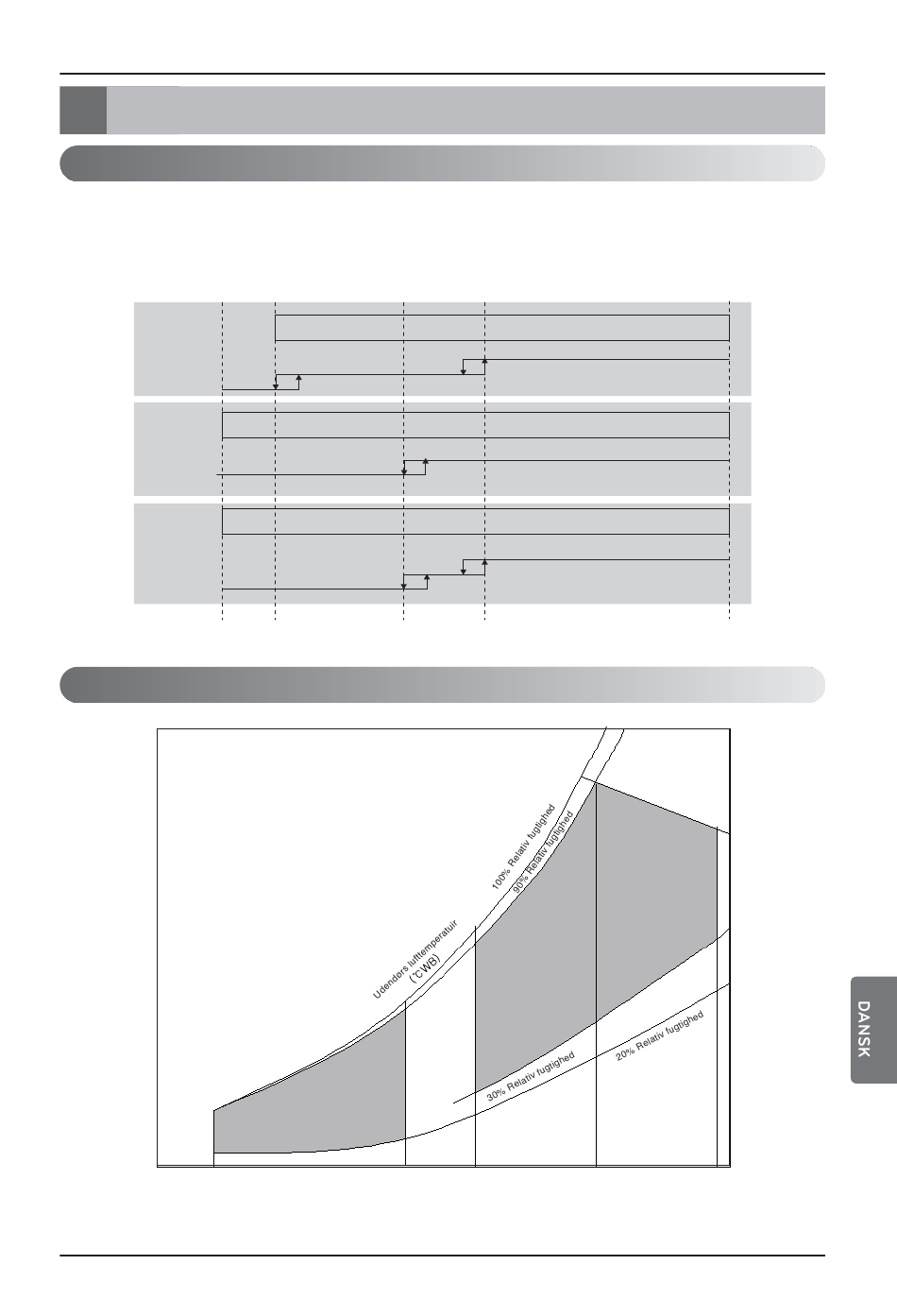 100% Relativ fugtighed

90% Relativ fugtighed

Udendørs lufttemperatuir (°CWB)

30% Relativ fugtighed

20% Relativ fugtighed

DANSK